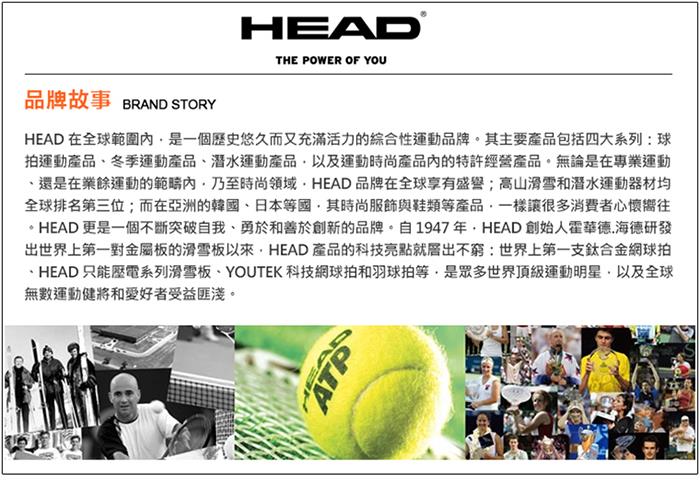 HEAD®
THE POWER OF YOU

品牌故事 BRAND STORY

HEAD 在全球範圍內，是一個歷史悠久而又充滿活力的綜合性運動品牌。其主要產品包括四大系列：球拍運動產品、冬季運動產品、潛水運動產品，以及運動時尚產品內的特許經營產品。無論是在專業運動、還是在業餘運動的範疇內，乃至時尚領域，HEAD 品牌在全球享有盛譽；高山滑雪和潛水運動器材均全球排名第三位；而在亞洲的韓國、日本等國，其時尚服飾與鞋類等產品，一樣讓很多消費者心懷嚮往。HEAD 更是一個不斷突破自我、勇於和善於創新的品牌。自 1947 年，HEAD 創始人霍華德.海德研發出世界上第一對金屬板的滑雪板以來，HEAD 產品的科技亮點就層出不窮：世界上第一支鈦合金網球拍、HEAD 只能壓電系列滑雪板、YOUTEK 科技網球拍和羽球拍等，是眾多世界頂級運動明星，以及全球無數運動健將和愛好者受益匪淺。

HEAD ATP